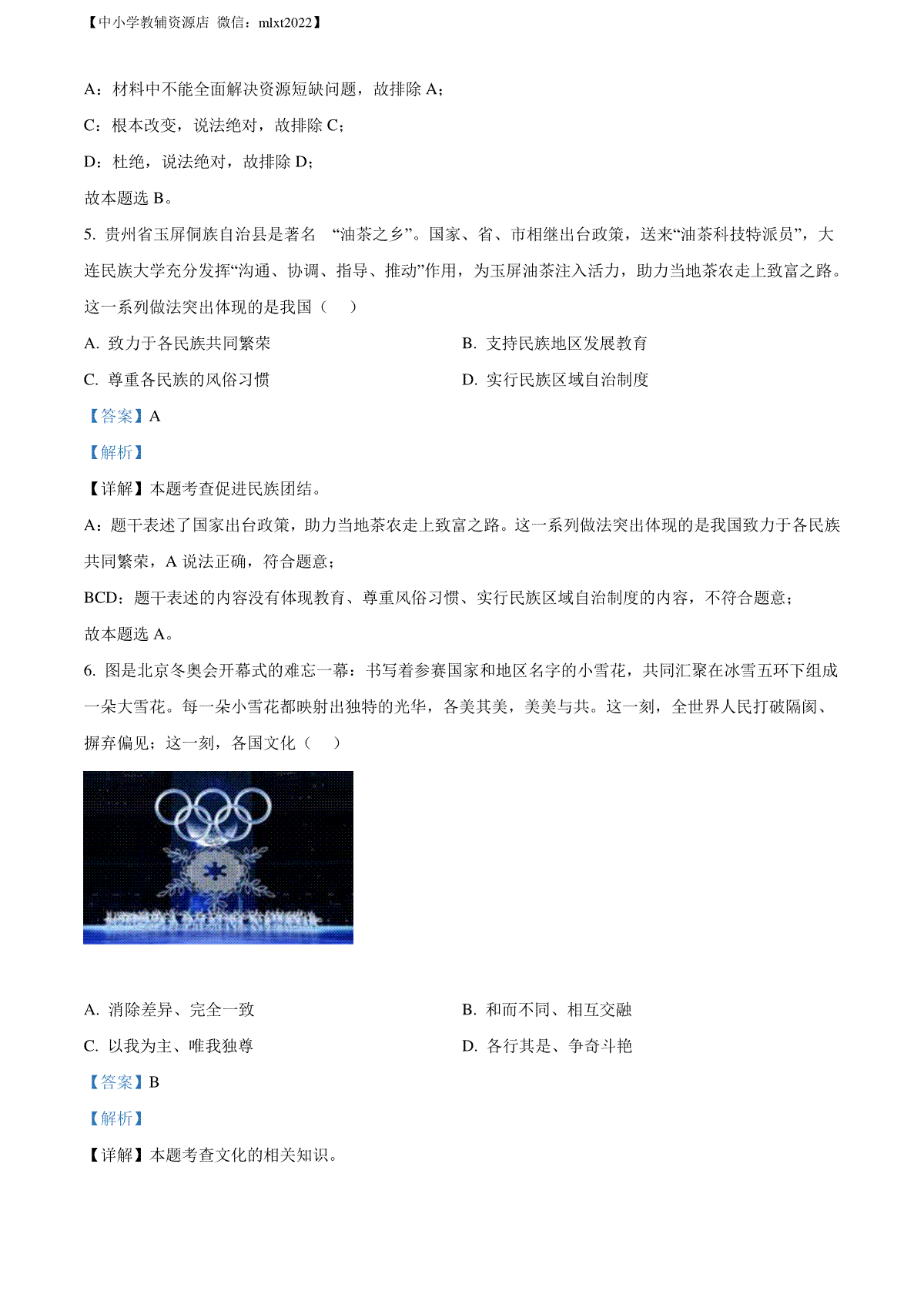 【中小学教辅资源店 微信：mlxt2022】

A：材料中不能全面解决资源短缺问题，故排除 A；

C：根本改变，说法绝对，故排除 C；

D：杜绝，说法绝对，故排除 D；

故本题选 B。

5. 贵州省玉屏侗族自治县是著名 “油茶之乡”。国家、省、市相继出台政策，送来“油茶科技特派员”，大连民族大学充分发挥“沟通、协调、指导、推动”作用，为玉屏油茶注入活力，助力当地茶农走上致富之路。这一系列做法突出体现的是我国（    ）

A. 致力于各民族共同繁荣

B. 支持民族地区发展教育

C. 尊重各民族的风俗习惯

D. 实行民族区域自治制度

【答案】A

【解析】

【详解】本题考查促进民族团结。

A：题干表述了国家出台政策，助力当地茶农走上致富之路。这一系列做法突出体现的是我国致力于各民族共同繁荣，A 说法正确，符合题意；

BCD：题干表述的内容没有体现教育、尊重风俗习惯、实行民族区域自治制度的内容，不符合题意；

故本题选 A。

6. 图是北京冬奥会开幕式的难忘一幕：书写着参赛国家和地区名字的小雪花，共同汇聚在冰雪五环下组成一朵大雪花。每一朵小雪花都映射出独特的光华，各美其美，美美与共。这一刻，全世界人民打破隔阂、摒弃偏见；这一刻，各国文化（    ）

A. 消除差异、完全一致

B. 和而不同、相互交融

C. 以我为主、唯我独尊

D. 各行其是、争奇斗艳

【答案】B

【解析】

【详解】本题考查文化的相关知识。